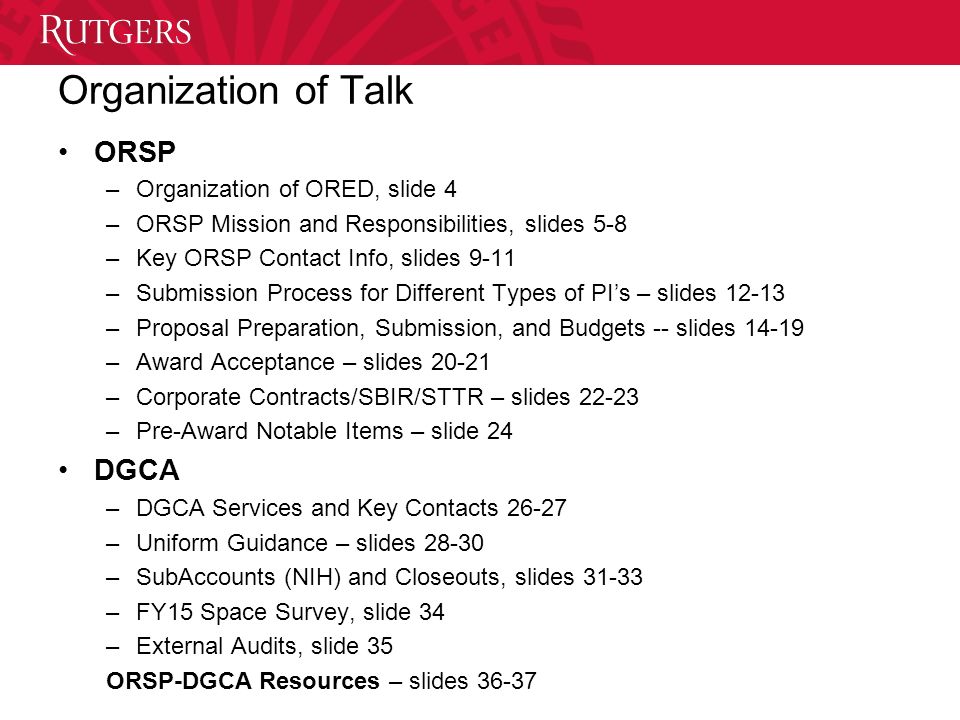 RUTGERS

Organization of Talk

• ORSP
– Organization of ORED, slide 4
– ORSP Mission and Responsibilities, slides 5-8
– Key ORSP Contact Info, slides 9-11
– Submission Process for Different Types of PI's – slides 12-13
– Proposal Preparation, Submission, and Budgets -- slides 14-19
– Award Acceptance – slides 20-21
– Corporate Contracts/SBIR/STTR – slides 22-23
– Pre-Award Notable Items – slide 24

• DGCA
– DGCA Services and Key Contacts 26-27
– Uniform Guidance – slides 28-30
– SubAccounts (NIH) and Closeouts, slides 31-33
– FY15 Space Survey, slide 34
– External Audits, slide 35

ORSP-DGCA Resources – slides 36-37